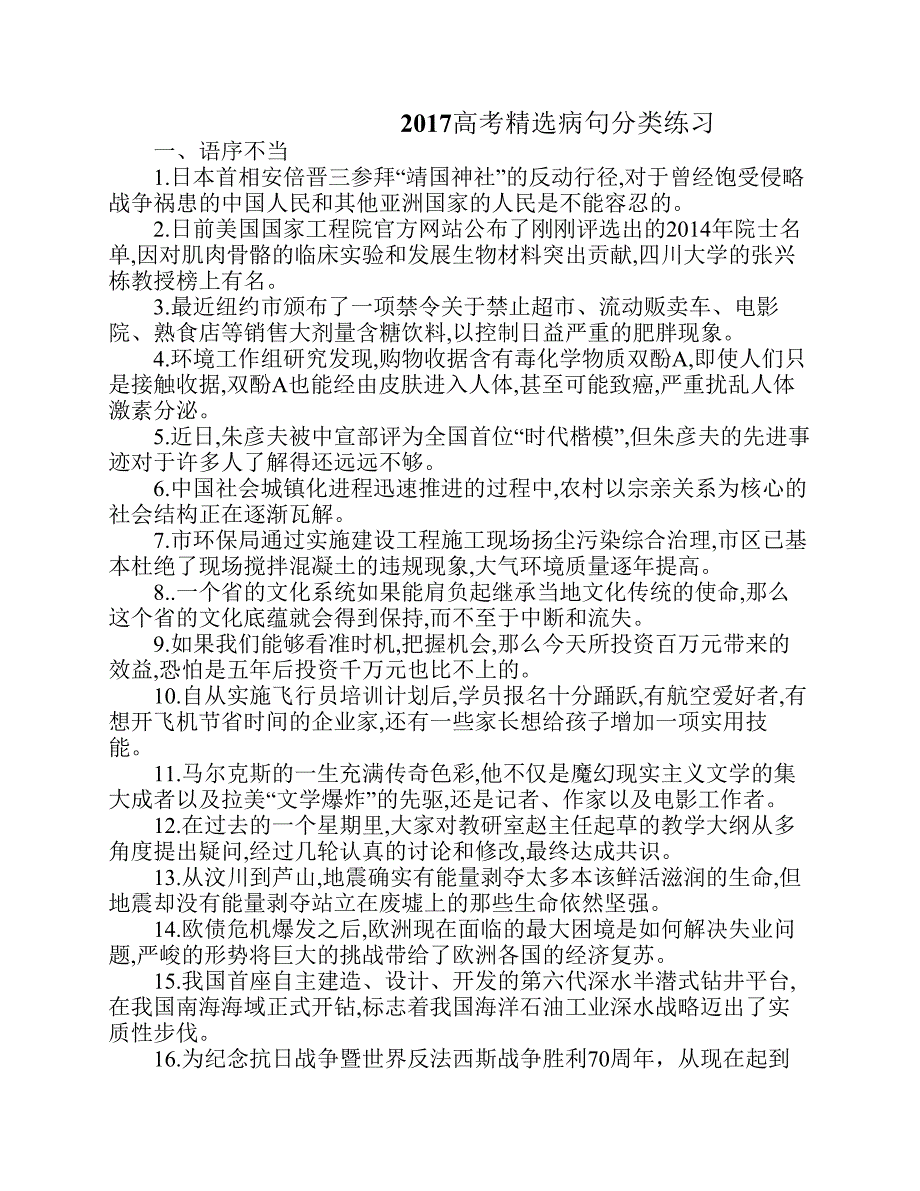 2017高考精选病句分类练习

一、语序不当

1.日本首相安倍晋三参拜“靖国神社”的反动行径,对于曾经饱受侵略战争祸患的中国人民和其他亚洲国家的人民是不能容忍的。

2.日前美国国家工程院官方网站公布了刚刚评选出的2014年院士名单,因对肌肉骨骼的临床实验和发展生物材料突出贡献,四川大学的张兴栋教授榜上有名。

3.最近纽约市颁布了一项禁令关于禁止超市、流动贩卖车、电影院、熟食店等销售大剂量含糖饮料,以控制日益严重的肥胖现象。

4.环境工作组研究发现,购物收据含有毒化学物质双酚A,即使人们只是接触收据,双酚A也能经由皮肤进入人体,甚至可能致癌,严重扰乱人体激素分泌。

5.近日,朱彦夫被中宣部评为全国首位“时代楷模”,但朱彦夫的先进事迹对于许多人了解得还远远不够。

6.中国社会城镇化进程迅速推进的过程中,农村以宗亲关系为核心的社会结构正在逐渐瓦解。

7.市环保局通过实施建设工程施工现场扬尘污染综合治理,市区已基本杜绝了现场搅拌混凝土的违规现象,大气环境质量逐年提高。

8..一个省的文化系统如果能肩负起继承当地文化传统的使命,那么这个省的文化底蕴就会得到保持,而不至于中断和流失。

9.如果我们能够看准时机,把握机会,那么今天所投资百万元带来的效益,恐怕是五年后投资千万元也比不上的。

10.自从实施飞行员培训计划后,学员报名十分踊跃,有航空爱好者,有想开飞机节省时间的企业家,还有一些家长想给孩子增加一项实用技能。

11.马尔克斯的一生充满传奇色彩,他不仅是魔幻现实主义文学的集大成者以及拉美“文学爆炸”的先驱,还是记者、作家以及电影工作者。

12.在过去的一个星期里,大家对教研室赵主任起草的教学大纲从多角度提出疑问,经过几轮认真的讨论和修改,最终达成共识。

13.从汶川到芦山,地震确实有能量剥夺太多本该鲜活滋润的生命,但地震却没有能量剥夺站立在废墟上的那些生命依然坚强。

14.欧债危机爆发之后,欧洲现在面临的最大困境是如何解决失业问题,严峻的形势将巨大的挑战带给了欧洲各国的经济复苏。

15.我国首座自主建造、设计、开发的第六代深水半潜式钻井平台,在我国南海海域正式开钻,标志着我国海洋石油工业深水战略迈出了实质性步伐。

16.为纪念抗日战争暨世界反法西斯战争胜利70周年，从现在起到